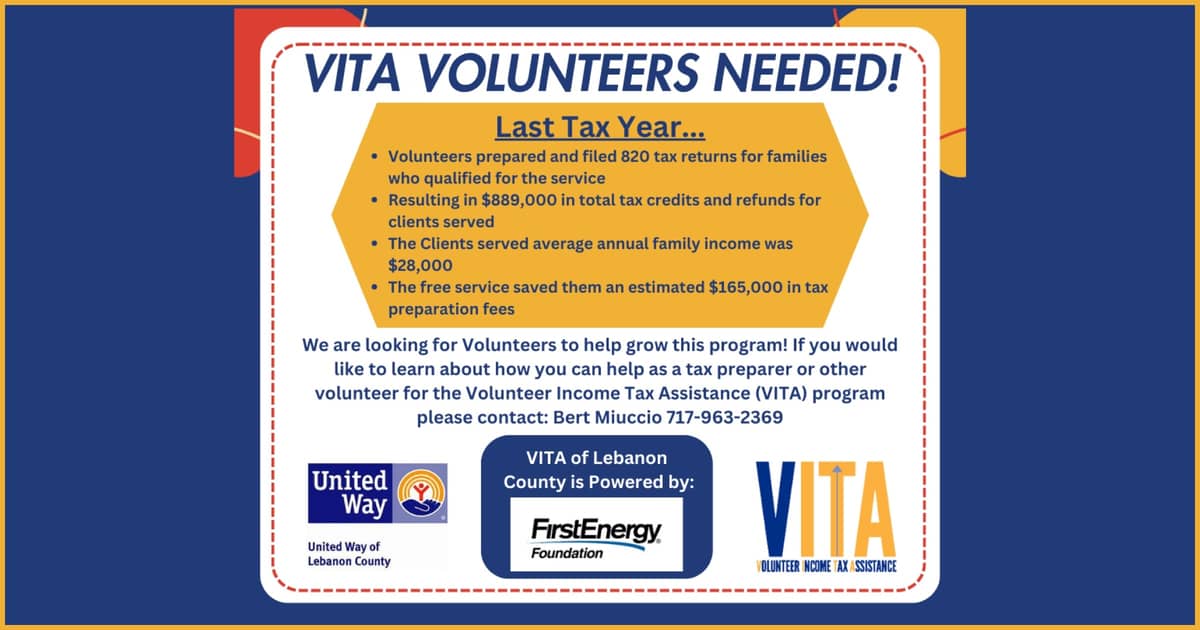 VITA VOLUNTEERS NEEDED!

Last Tax Year...

• Volunteers prepared and filed 820 tax returns for families who qualified for the service
• Resulting in $889,000 in total tax credits and refunds for clients served
• The Clients served average annual family income was $28,000
• The free service saved them an estimated $165,000 in tax preparation fees

We are looking for Volunteers to help grow this program! If you would like to learn about how you can help as a tax preparer or other volunteer for the Volunteer Income Tax Assistance (VITA) program please contact: Bert Miuccio 717-963-2369

United Way

United Way of Lebanon County

VITA of Lebanon County is Powered by:

FirstEnergy Foundation

VITA

VOLUNTEER INCOME TAX ASSISTANCE